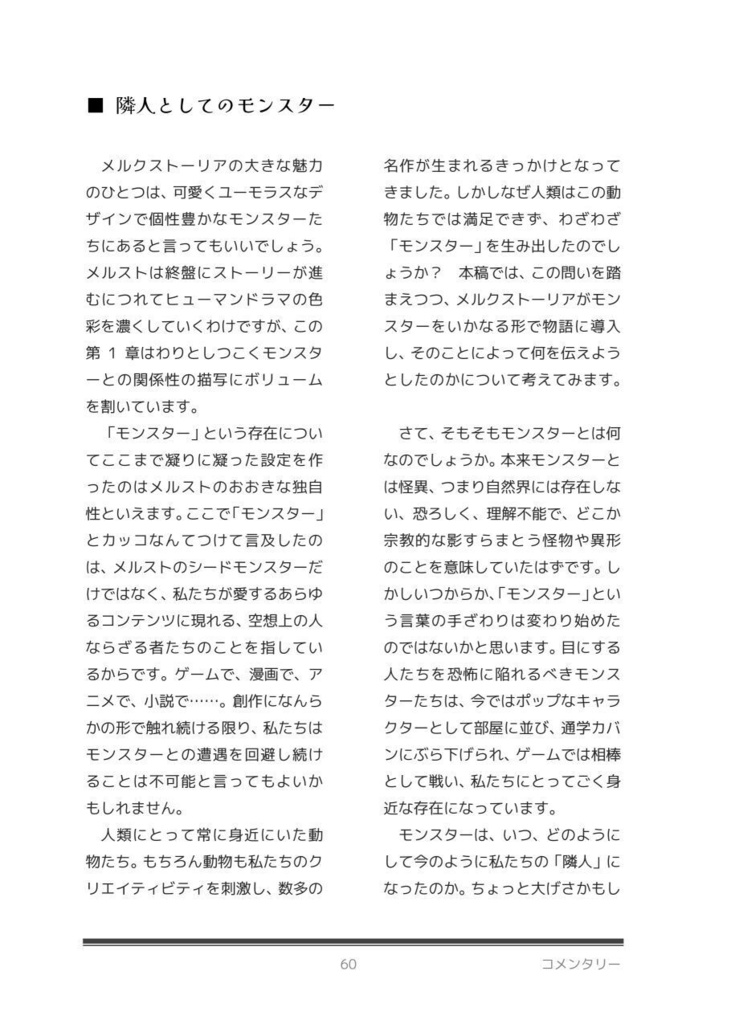 ■ 隣人としてのモンスター

メルクストーリアの大きな魅力のひとつは、可愛くユーモラスなデザインで個性豊かなモンスターたちにあると言ってもいいでしょう。メルストは終盤にストーリーが進むにつれてヒューマンドラマの色彩を濃くしていくわけですが、この第 1 章はわりとしつこくモンスターとの関係性の描写にボリュームを割いています。

「モンスター」という存在についてここまで凝りに凝った設定を作ったのはメルストのおおきな独自性といえます。ここで「モンスター」とカッコなんてつけて言及したのは、メルストのシードモンスターだけではなく、私たちが愛するあらゆるコンテンツに現れる、空想上の人ならざる者たちのことを指しているからです。ゲームで、漫画で、アニメで、小説で……。創作になんらかの形で触れ続ける限り、私たちはモンスターとの遭遇を回避し続けることは不可能と言ってもよいかもしれません。

人類にとって常に身近にいた動物たち。もちろん動物も私たちのクリエイティビティを刺激し、数多の名作が生まれるきっかけとなってきました。しかしなぜ人類はこの動物たちでは満足できず、わざわざ「モンスター」を生み出したのでしょうか？ 本稿では、この問いを踏まえつつ、メルクストーリアがモンスターをいかなる形で物語に導入し、そのことによって何を伝えようとしたのかについて考えてみます。

さて、そもそもモンスターとは何なのでしょうか。本来モンスターとは怪異、つまり自然界には存在しない、恐ろしく、理解不能で、どこか宗教的な影すらまとう怪物や異形のことを意味していたはずです。しかしいつからか、「モンスター」という言葉の手ざわりは変わり始めたのではないかと思います。目にする人たちを恐怖に陥れるべきモンスターたちは、今ではポップなキャラクターとして部屋に並び、通学カバンにぶら下げられ、ゲームでは相棒として戦い、私たちにとってごく身近な存在になっています。

モンスターは、いつ、どのようにして今のように私たちの「隣人」になったのか。ちょっと大げさかもし

60 コメンタリー